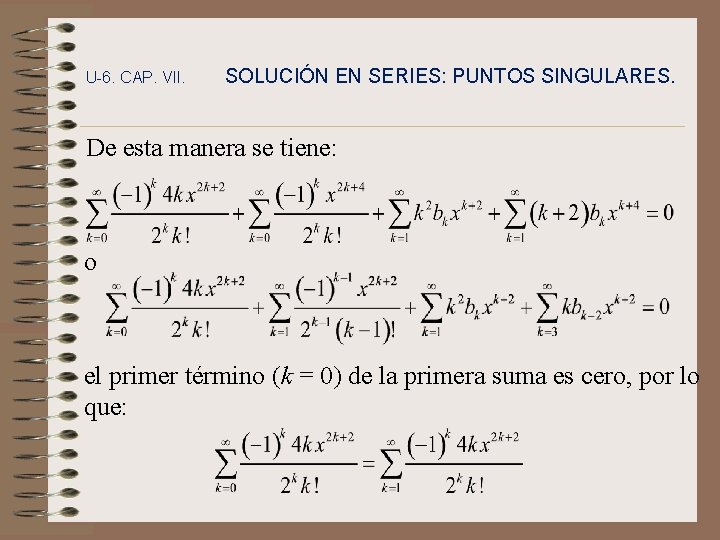 U-6. CAP. VII.

SOLUCIÓN EN SERIES: PUNTOS SINGULARES.

De esta manera se tiene:

$\sum_{k=0}^{\infty}\frac{(-1)^k 4k x^{2k+2}}{2^k k!}+\sum_{k=0}^{\infty}\frac{(-1)^k x^{2k+4}}{2^k k!}+\sum_{k=1}^{\infty}k^2 b_k x^{k-2}+\sum_{k=1}^{\infty}(k+2)b_k x^{k+4}=0$

o

$\sum_{k=0}^{\infty}\frac{(-1)^k 4k x^{2k+2}}{2^k k!}+\sum_{k=1}^{\infty}\frac{(-1)^{k-1} x^{2k+2}}{2^{k-1}(k-1)!}+\sum_{k=1}^{\infty}k^2 b_k x^{k-2}+\sum_{k=3}^{\infty}k b_{k-2} x^{k-2}=0$

el primer término ($k = 0$) de la primera suma es cero, por lo que:

$\sum_{k=0}^{\infty}\frac{(-1)^k 4k x^{2k+2}}{2^k k!}=\sum_{k=1}^{\infty}\frac{(-1)^k 4k x^{2k+2}}{2^k k!}$